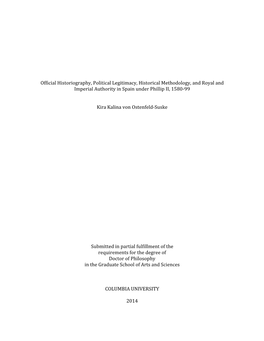 Official Historiography, Political Legitimacy, Historical Methodology, and Royal and Imperial Authority in Spain under Phillip II, 1580-99

Kira Kalina von Ostenfeld-Suske

Submitted in partial fulfillment of the requirements for the degree of Doctor of Philosophy in the Graduate School of Arts and Sciences

COLUMBIA UNIVERSITY

2014